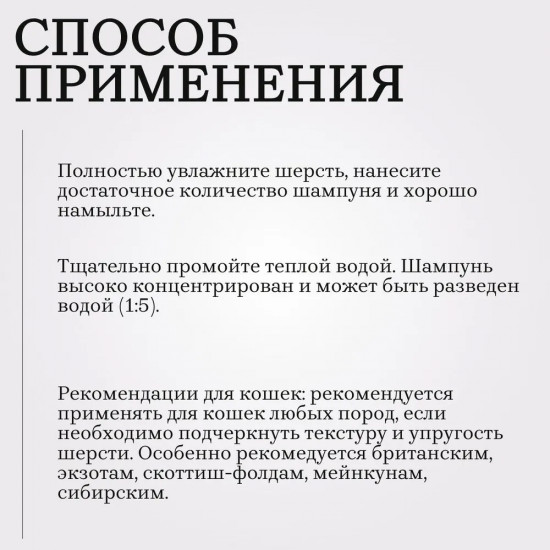 СПОСОБ ПРИМЕНЕНИЯ

Полностью увлажните шерсть, нанесите достаточное количество шампуня и хорошо намыльте.

Тщательно промойте теплой водой. Шампунь высоко концентрирован и может быть разведен водой (1:5).

Рекомендации для кошек: рекомендуется применять для кошек любых пород, если необходимо подчеркнуть текстуру и упругость шерсти. Особенно рекомедуется британским, экзотам, скоттиш-фолдам, мейнкунам, сибирским.